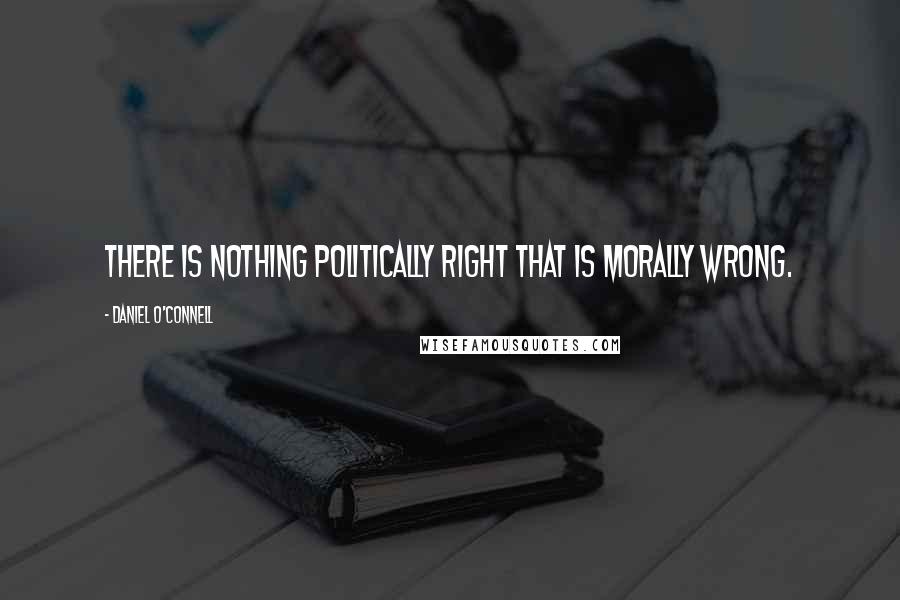 THERE IS NOTHING POLITICALLY RIGHT THAT IS MORALLY WRONG.

- DANIEL O'CONNELL

WISEFAMOUSQUOTES.COM